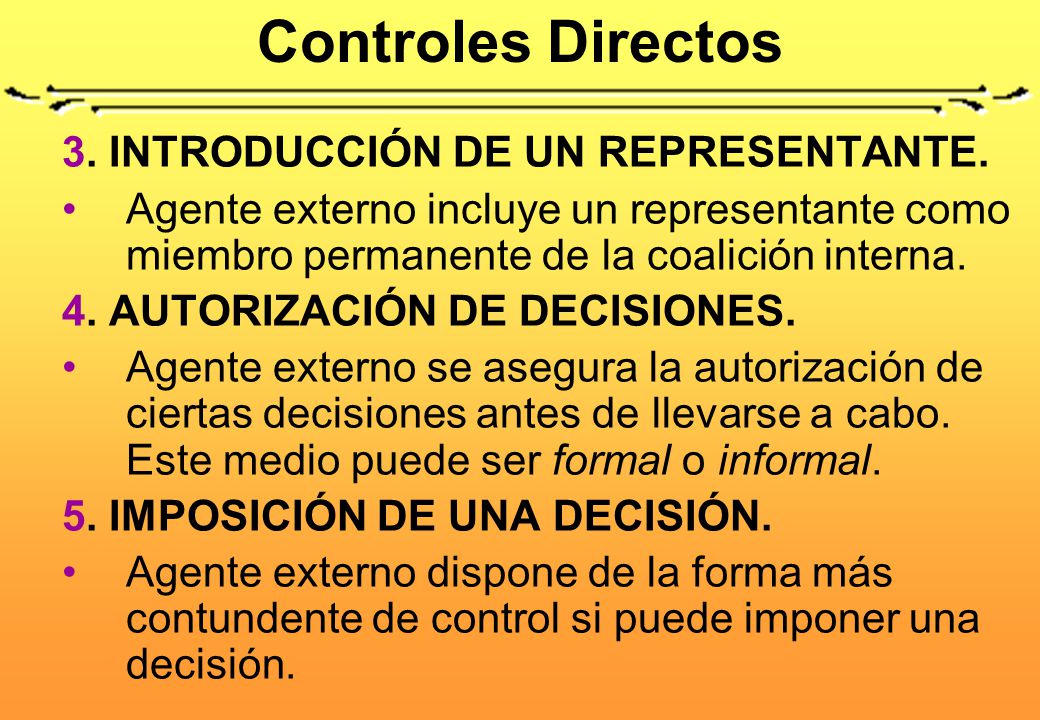 Controles Directos

3. INTRODUCCIÓN DE UN REPRESENTANTE.

• Agente externo incluye un representante como miembro permanente de la coalición interna.

4. AUTORIZACIÓN DE DECISIONES.

• Agente externo se asegura la autorización de ciertas decisiones antes de llevarse a cabo. Este medio puede ser formal o informal.

5. IMPOSICIÓN DE UNA DECISIÓN.

• Agente externo dispone de la forma más contundente de control si puede imponer una decisión.